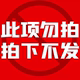 此项勿拍
拍下不发